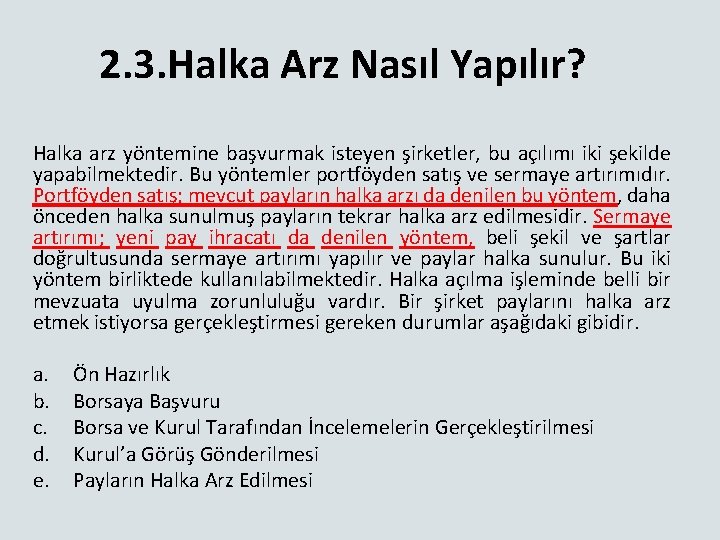 2.3.Halka Arz Nasıl Yapılır?

Halka arz yöntemine başvurmak isteyen şirketler, bu açılımı iki şekilde yapabilmektedir. Bu yöntemler portföyden satış ve sermaye artırımıdır. Portföyden satış; mevcut payların halka arzı da denilen bu yöntem, daha önceden halka sunulmuş payların tekrar halka arz edilmesidir. Sermaye artırımı; yeni pay ihracatı da denilen yöntem, beli şekil ve şartlar doğrultusunda sermaye artırımı yapılır ve paylar halka sunulur. Bu iki yöntem birliktede kullanılabilmektedir. Halka açılma işleminde belli bir mevzuata uyulma zorunluluğu vardır. Bir şirket paylarını halka arz etmek istiyorsa gerçekleştirmesi gereken durumlar aşağıdaki gibidir.

a. Ön Hazırlık
b. Borsaya Başvuru
c. Borsa ve Kurul Tarafından İncelemelerin Gerçekleştirilmesi
d. Kurul’a Görüş Gönderilmesi
e. Payların Halka Arz Edilmesi